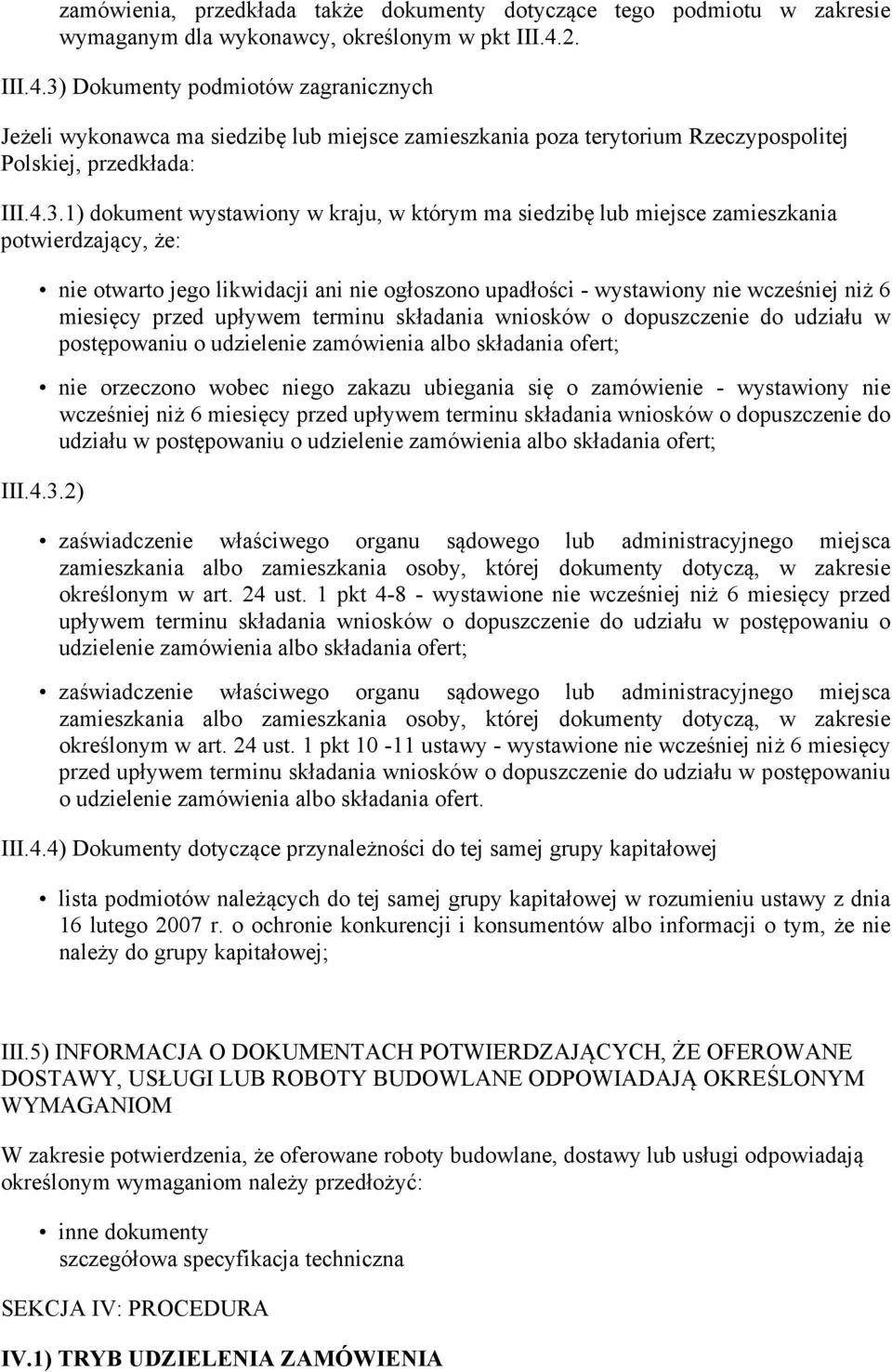 zamówienia, przedkłada także dokumenty dotyczące tego podmiotu w zakresie wymaganym dla wykonawcy, określonym w pkt III.4.2.

III.4.3) Dokumenty podmiotów zagranicznych

Jeżeli wykonawca ma siedzibę lub miejsce zamieszkania poza terytorium Rzeczypospolitej Polskiej, przedkłada:

III.4.3.1) dokument wystawiony w kraju, w którym ma siedzibę lub miejsce zamieszkania potwierdzający, że:

• nie otwarto jego likwidacji ani nie ogłoszono upadłości - wystawiony nie wcześniej niż 6 miesięcy przed upływem terminu składania wniosków o dopuszczenie do udziału w postępowaniu o udzielenie zamówienia albo składania ofert;

• nie orzeczono wobec niego zakazu ubiegania się o zamówienie - wystawiony nie wcześniej niż 6 miesięcy przed upływem terminu składania wniosków o dopuszczenie do udziału w postępowaniu o udzielenie zamówienia albo składania ofert;

III.4.3.2)

• zaświadczenie właściwego organu sądowego lub administracyjnego miejsca zamieszkania albo zamieszkania osoby, której dokumenty dotyczą, w zakresie określonym w art. 24 ust. 1 pkt 4-8 - wystawione nie wcześniej niż 6 miesięcy przed upływem terminu składania wniosków o dopuszczenie do udziału w postępowaniu o udzielenie zamówienia albo składania ofert;

• zaświadczenie właściwego organu sądowego lub administracyjnego miejsca zamieszkania albo zamieszkania osoby, której dokumenty dotyczą, w zakresie określonym w art. 24 ust. 1 pkt 10 -11 ustawy - wystawione nie wcześniej niż 6 miesięcy przed upływem terminu składania wniosków o dopuszczenie do udziału w postępowaniu o udzielenie zamówienia albo składania ofert.

III.4.4) Dokumenty dotyczące przynależności do tej samej grupy kapitałowej

• lista podmiotów należących do tej samej grupy kapitałowej w rozumieniu ustawy z dnia 16 lutego 2007 r. o ochronie konkurencji i konsumentów albo informacji o tym, że nie należy do grupy kapitałowej;

III.5) INFORMACJA O DOKUMENTACH POTWIERDZAJĄCYCH, ŻE OFEROWANE DOSTAWY, USŁUGI LUB ROBOTY BUDOWLANE ODPOWIADAJĄ OKREŚLONYM WYMAGANIOM

W zakresie potwierdzenia, że oferowane roboty budowlane, dostawy lub usługi odpowiadają określonym wymaganiom należy przedłożyć:

• inne dokumenty
szczegółowa specyfikacja techniczna

SEKCJA IV: PROCEDURA

IV.1) TRYB UDZIELENIA ZAMÓWIENIA